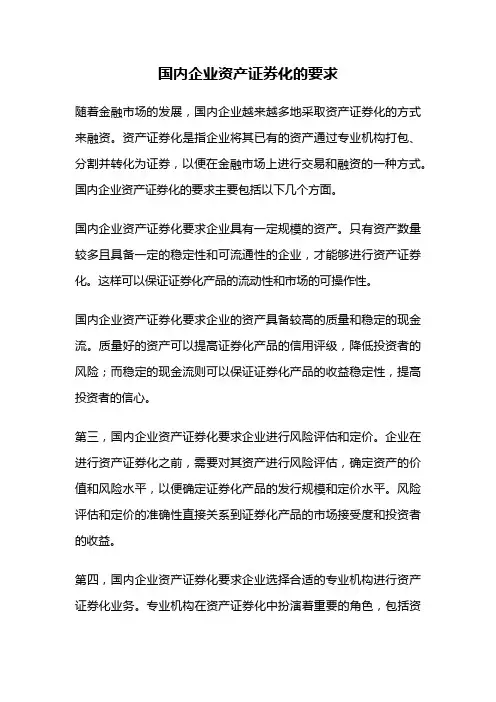 国内企业资产证券化的要求

随着金融市场的发展，国内企业越来越多地采取资产证券化的方式来融资。资产证券化是指企业将其已有的资产通过专业机构打包、分割并转化为证券，以便在金融市场上进行交易和融资的一种方式。国内企业资产证券化的要求主要包括以下几个方面。

国内企业资产证券化要求企业具有一定规模的资产。只有资产数量较多且具备一定的稳定性和可流通性的企业，才能够进行资产证券化。这样可以保证证券化产品的流动性和市场的可操作性。

国内企业资产证券化要求企业的资产具备较高的质量和稳定的现金流。质量好的资产可以提高证券化产品的信用评级，降低投资者的风险；而稳定的现金流则可以保证证券化产品的收益稳定性，提高投资者的信心。

第三，国内企业资产证券化要求企业进行风险评估和定价。企业在进行资产证券化之前，需要对其资产进行风险评估，确定资产的价值和风险水平，以便确定证券化产品的发行规模和定价水平。风险评估和定价的准确性直接关系到证券化产品的市场接受度和投资者的收益。

第四，国内企业资产证券化要求企业选择合适的专业机构进行资产证券化业务。专业机构在资产证券化中扮演着重要的角色，包括资